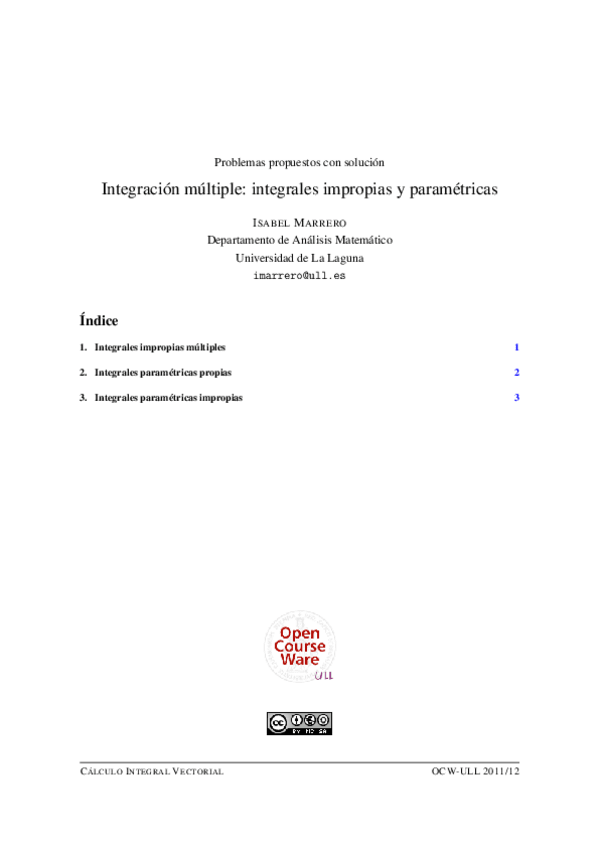 Problemas propuestos con solución

Integración múltiple: integrales impropias y paramétricas

ISABEL MARRERO
Departamento de Análisis Matemático
Universidad de La Laguna
imarrero@ull.es

Índice

1. Integrales impropias múltiples 1

2. Integrales paramétricas propias 2

3. Integrales paramétricas impropias 3

Open Course Ware ULL

BY NC SA

CÁLCULO INTEGRAL VECTORIAL OCW-ULL 2011/12